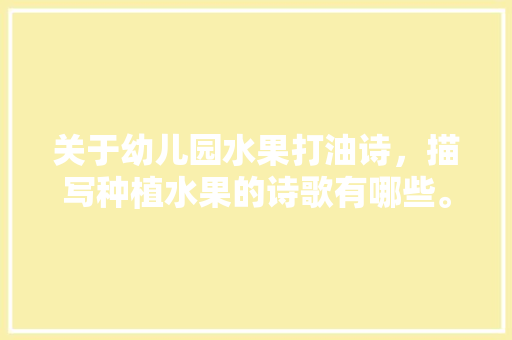 关于幼儿园水果打油诗，描写种植水果的诗歌有哪些。